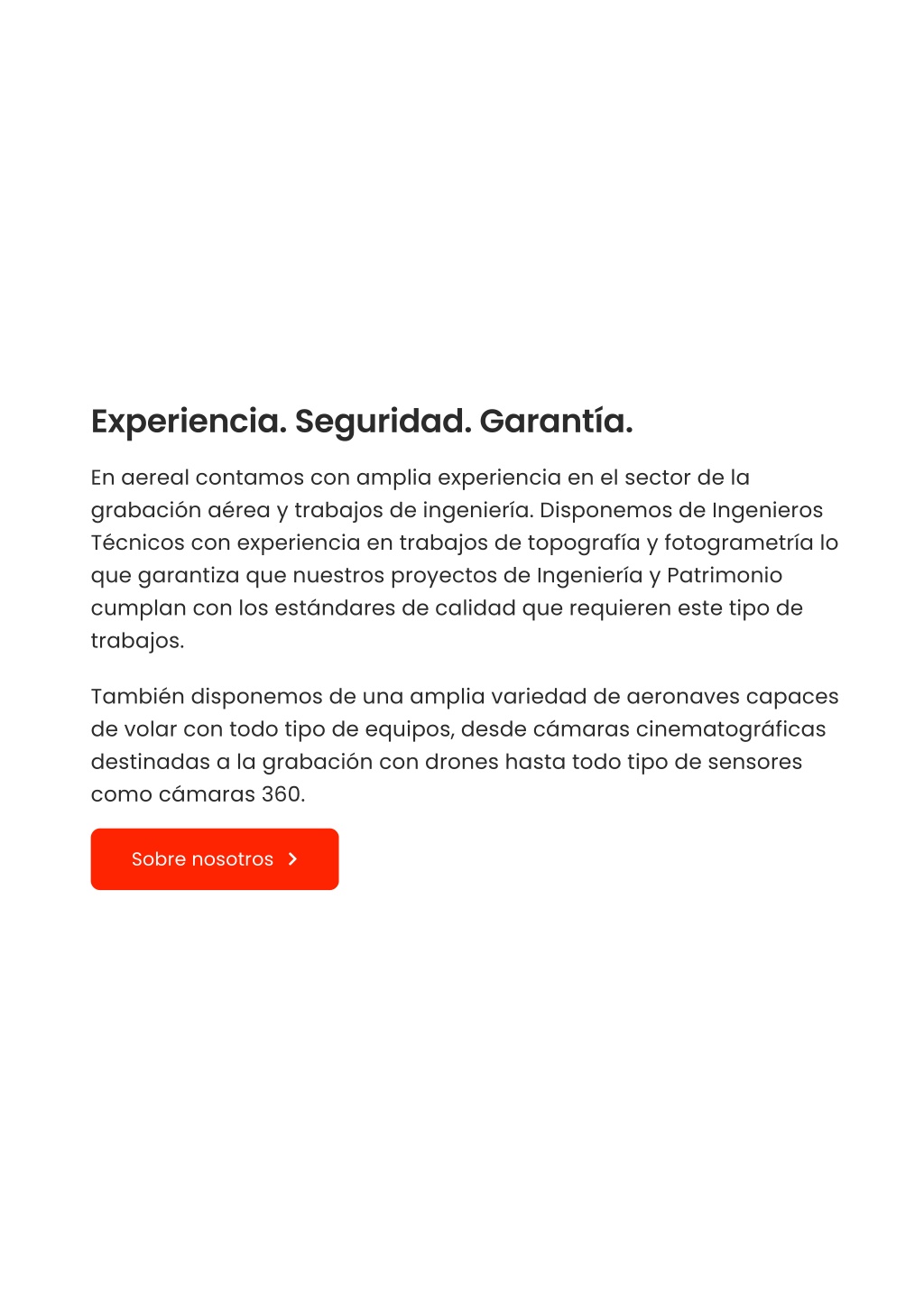 Experiencia. Seguridad. Garantía.

En aereal contamos con amplia experiencia en el sector de la grabación aérea y trabajos de ingeniería. Disponemos de Ingenieros Técnicos con experiencia en trabajos de topografía y fotogrametría lo que garantiza que nuestros proyectos de Ingeniería y Patrimonio cumplan con los estándares de calidad que requieren este tipo de trabajos.

También disponemos de una amplia variedad de aeronaves capaces de volar con todo tipo de equipos, desde cámaras cinematográficas destinadas a la grabación con drones hasta todo tipo de sensores como cámaras 360.

Sobre nosotros